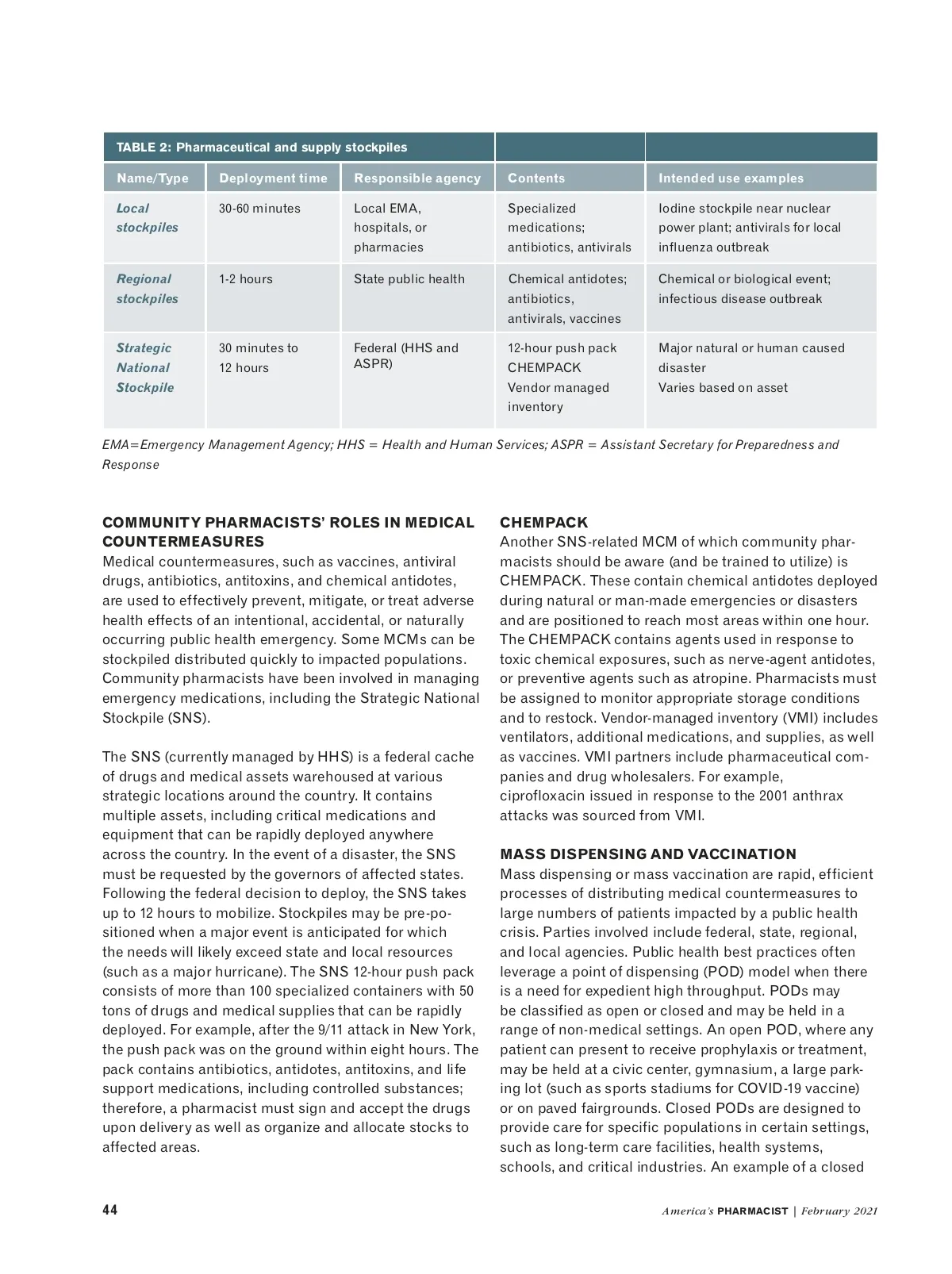 TABLE 2: Pharmaceutical and supply stockpiles

| Name/Type | Deployment time | Responsible agency | Contents | Intended use examples |
|---|---|---|---|---|
| Local stockpiles | 30-60 minutes | Local EMA, hospitals, or pharmacies | Specialized medications; antibiotics, antivirals | Iodine stockpile near nuclear power plant; antivirals for local influenza outbreak |
| Regional stockpiles | 1-2 hours | State public health | Chemical antidotes; antibiotics, antivirals, vaccines | Chemical or biological event; infectious disease outbreak |
| Strategic National Stockpile | 30 minutes to 12 hours | Federal (HHS and ASPR) | 12-hour push pack CHEMPACK Vendor managed inventory | Major natural or human caused disaster Varies based on asset |

EMA=Emergency Management Agency; HHS = Health and Human Services; ASPR = Assistant Secretary for Preparedness and Response

COMMUNITY PHARMACISTS' ROLES IN MEDICAL COUNTERMEASURES
Medical countermeasures, such as vaccines, antiviral drugs, antibiotics, antitoxins, and chemical antidotes, are used to effectively prevent, mitigate, or treat adverse health effects of an intentional, accidental, or naturally occurring public health emergency. Some MCMs can be stockpiled distributed quickly to impacted populations. Community pharmacists have been involved in managing emergency medications, including the Strategic National Stockpile (SNS).

The SNS (currently managed by HHS) is a federal cache of drugs and medical assets warehoused at various strategic locations around the country. It contains multiple assets, including critical medications and equipment that can be rapidly deployed anywhere across the country. In the event of a disaster, the SNS must be requested by the governors of affected states. Following the federal decision to deploy, the SNS takes up to 12 hours to mobilize. Stockpiles may be pre-positioned when a major event is anticipated for which the needs will likely exceed state and local resources (such as a major hurricane). The SNS 12-hour push pack consists of more than 100 specialized containers with 50 tons of drugs and medical supplies that can be rapidly deployed. For example, after the 9/11 attack in New York, the push pack was on the ground within eight hours. The pack contains antibiotics, antidotes, antitoxins, and life support medications, including controlled substances; therefore, a pharmacist must sign and accept the drugs upon delivery as well as organize and allocate stocks to affected areas.

CHEMPACK
Another SNS-related MCM of which community pharmacists should be aware (and be trained to utilize) is CHEMPACK. These contain chemical antidotes deployed during natural or man-made emergencies or disasters and are positioned to reach most areas within one hour. The CHEMPACK contains agents used in response to toxic chemical exposures, such as nerve-agent antidotes, or preventive agents such as atropine. Pharmacists must be assigned to monitor appropriate storage conditions and to restock. Vendor-managed inventory (VMI) includes ventilators, additional medications, and supplies, as well as vaccines. VMI partners include pharmaceutical companies and drug wholesalers. For example, ciprofloxacin issued in response to the 2001 anthrax attacks was sourced from VMI.

MASS DISPENSING AND VACCINATION
Mass dispensing or mass vaccination are rapid, efficient processes of distributing medical countermeasures to large numbers of patients impacted by a public health crisis. Parties involved include federal, state, regional, and local agencies. Public health best practices often leverage a point of dispensing (POD) model when there is a need for expedient high throughput. PODs may be classified as open or closed and may be held in a range of non-medical settings. An open POD, where any patient can present to receive prophylaxis or treatment, may be held at a civic center, gymnasium, a large parking lot (such as sports stadiums for COVID-19 vaccine) or on paved fairgrounds. Closed PODs are designed to provide care for specific populations in certain settings, such as long-term care facilities, health systems, schools, and critical industries. An example of a closed

44

America's PHARMACIST | February 2021